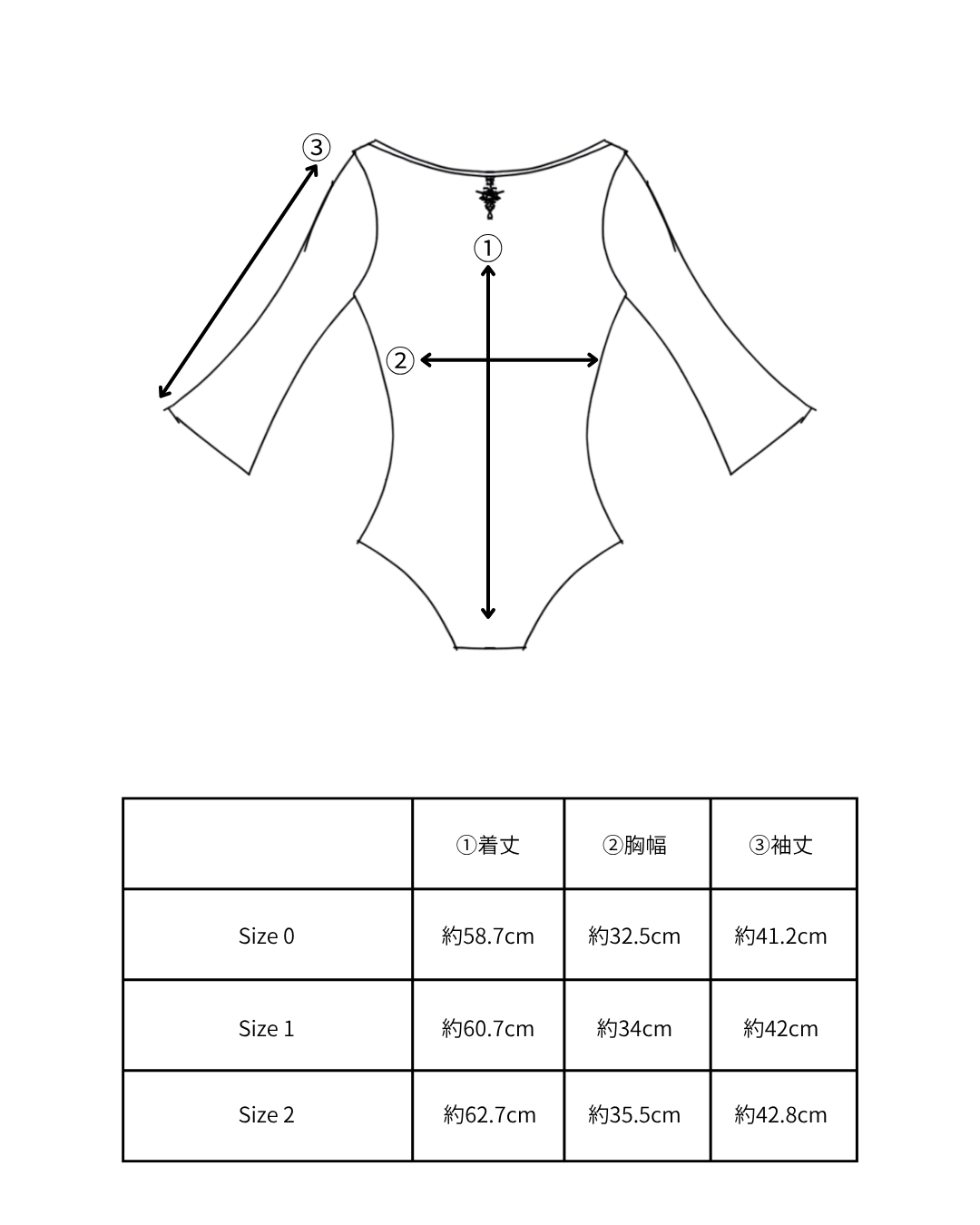 ③
①
②

|  | ①着丈 | ②胸幅 | ③袖丈 |
|---|---|---|---|
| Size 0 | 約58.7cm | 約32.5cm | 約41.2cm |
| Size 1 | 約60.7cm | 約34cm | 約42cm |
| Size 2 | 約62.7cm | 約35.5cm | 約42.8cm |